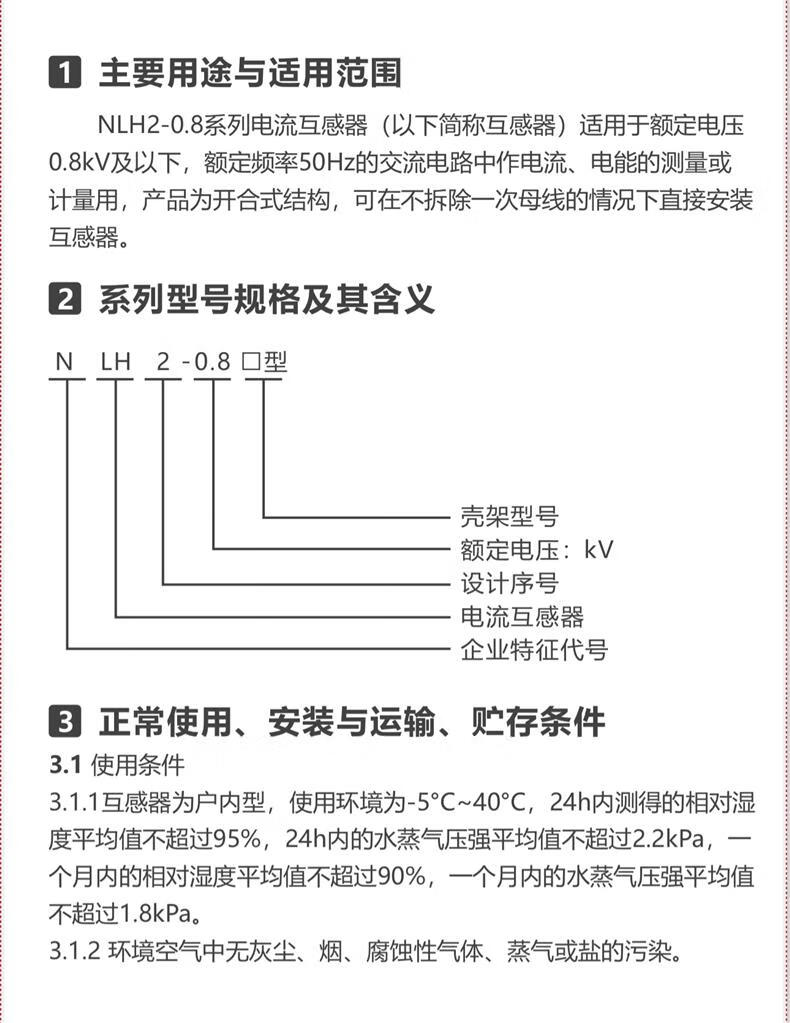 1 主要用途与适用范围

NLH2-0.8系列电流互感器（以下简称互感器）适用于额定电压0.8kV及以下，额定频率50Hz的交流电路中作电流、电能的测量或计量用，产品为开合式结构，可在不拆除一次母线的情况下直接安装互感器。

2 系列型号规格及其含义

N LH 2 -0.8 □型

壳架型号
额定电压：kV
设计序号
电流互感器
企业特征代号

3 正常使用、安装与运输、贮存条件

3.1 使用条件

3.1.1互感器为户内型，使用环境为-5°C~40°C，24h内测得的相对湿度平均值不超过95%，24h内的水蒸气压强平均值不超过2.2kPa，一个月内的相对湿度平均值不超过90%，一个月内的水蒸气压强平均值不超过1.8kPa。

3.1.2 环境空气中无灰尘、烟、腐蚀性气体、蒸气或盐的污染。